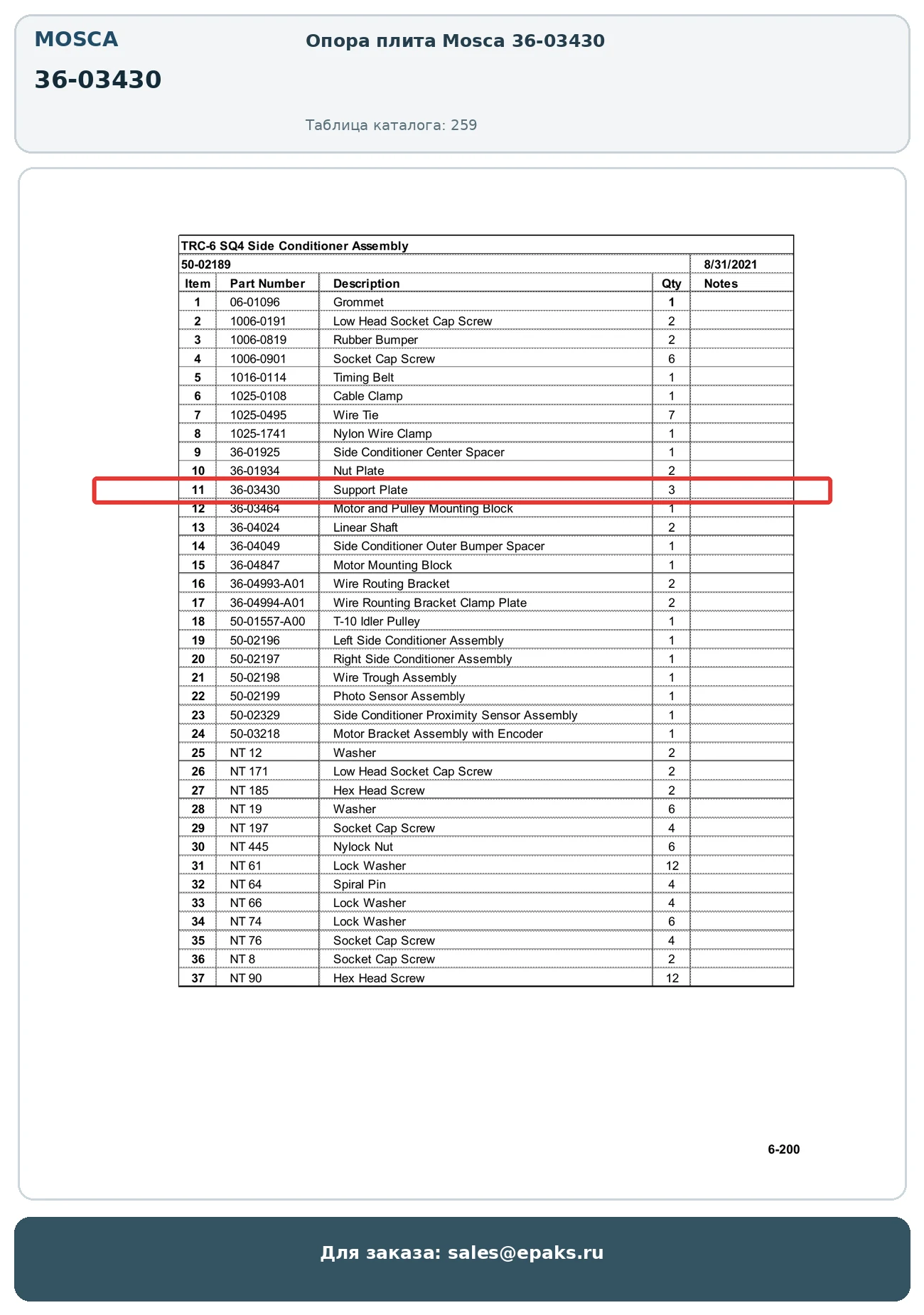 MOSCA

36-03430

Опора плита Mosca 36-03430

Таблица каталога: 259

TRC-6 SQ4 Side Conditioner Assembly

50-02189 8/31/2021

| Item | Part Number | Description | Qty | Notes |
|---|---|---|---|---|
| 1 | 06-01096 | Grommet | 1 | |
| 2 | 1006-0191 | Low Head Socket Cap Screw | 2 | |
| 3 | 1006-0819 | Rubber Bumper | 2 | |
| 4 | 1006-0901 | Socket Cap Screw | 6 | |
| 5 | 1016-0114 | Timing Belt | 1 | |
| 6 | 1025-0108 | Cable Clamp | 1 | |
| 7 | 1025-0495 | Wire Tie | 7 | |
| 8 | 1025-1741 | Nylon Wire Clamp | 1 | |
| 9 | 36-01925 | Side Conditioner Center Spacer | 1 | |
| 10 | 36-01934 | Nut Plate | 2 | |
| 11 | 36-03430 | Support Plate | 3 | |
| 12 | 36-03464 | Motor and Pulley Mounting Block | 1 | |
| 13 | 36-04024 | Linear Shaft | 2 | |
| 14 | 36-04049 | Side Conditioner Outer Bumper Spacer | 1 | |
| 15 | 36-04847 | Motor Mounting Block | 1 | |
| 16 | 36-04993-A01 | Wire Routing Bracket | 2 | |
| 17 | 36-04994-A01 | Wire Rounting Bracket Clamp Plate | 2 | |
| 18 | 50-01557-A00 | T-10 Idler Pulley | 1 | |
| 19 | 50-02196 | Left Side Conditioner Assembly | 1 | |
| 20 | 50-02197 | Right Side Conditioner Assembly | 1 | |
| 21 | 50-02198 | Wire Trough Assembly | 1 | |
| 22 | 50-02199 | Photo Sensor Assembly | 1 | |
| 23 | 50-02329 | Side Conditioner Proximity Sensor Assembly | 1 | |
| 24 | 50-03218 | Motor Bracket Assembly with Encoder | 1 | |
| 25 | NT 12 | Washer | 2 | |
| 26 | NT 171 | Low Head Socket Cap Screw | 2 | |
| 27 | NT 185 | Hex Head Screw | 2 | |
| 28 | NT 19 | Washer | 6 | |
| 29 | NT 197 | Socket Cap Screw | 4 | |
| 30 | NT 445 | Nylock Nut | 6 | |
| 31 | NT 61 | Lock Washer | 12 | |
| 32 | NT 64 | Spiral Pin | 4 | |
| 33 | NT 66 | Lock Washer | 4 | |
| 34 | NT 74 | Lock Washer | 6 | |
| 35 | NT 76 | Socket Cap Screw | 4 | |
| 36 | NT 8 | Socket Cap Screw | 2 | |
| 37 | NT 90 | Hex Head Screw | 12 | |

6-200

Для заказа: sales@epaks.ru